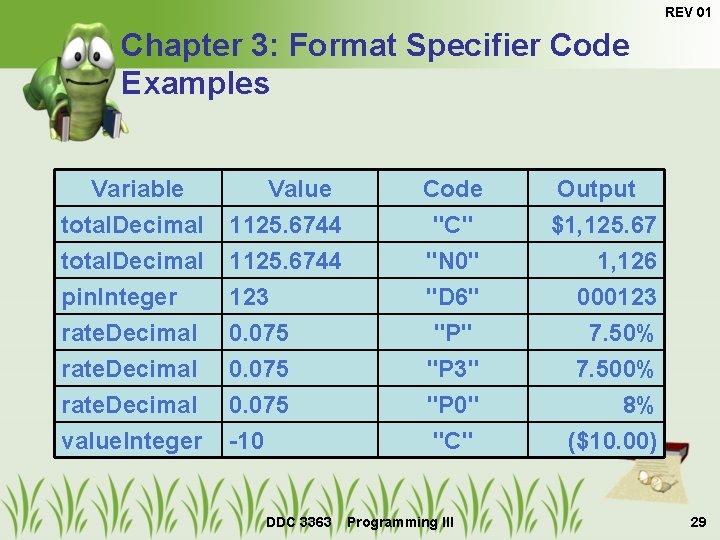 REV 01

Chapter 3: Format Specifier Code Examples

| Variable | Value | Code | Output |
|---|---|---|---|
| totalDecimal | 1125.6744 | "C" | $1,125.67 |
| totalDecimal | 1125.6744 | "N0" | 1,126 |
| pinInteger | 123 | "D6" | 000123 |
| rateDecimal | 0.075 | "P" | 7.50% |
| rateDecimal | 0.075 | "P3" | 7.500% |
| rateDecimal | 0.075 | "P0" | 8% |
| valueInteger | -10 | "C" | ($10.00) |

DDC 3363 Programming III

29